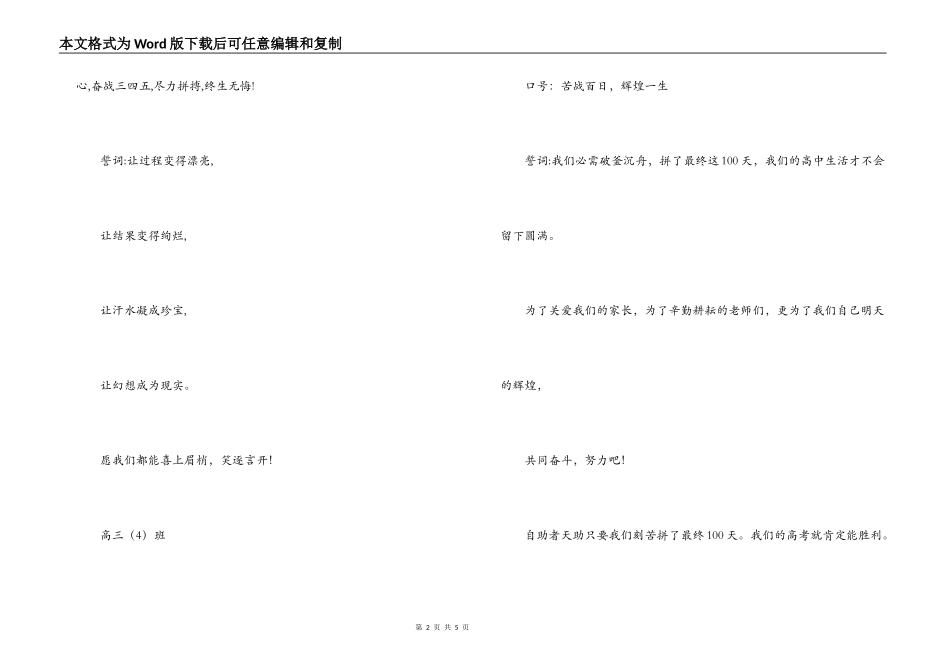 本文格式为Word版下载后可任意编辑和复制

心,奋战三四五,尽力拼搏,终生无悔!

誓词:让过程变得漂亮,

让结果变得绚烂,

让汗水凝成珍宝,

让幻想成为现实。

愿我们都能喜上眉梢，笑逐言开!

高三（4）班

口号：苦战百日，辉煌一生

誓词:我们必需破釜沉舟，拼了最终这100天，我们的高中生活才不会留下圆满。

为了关爱我们的家长，为了辛勤耕耘的老师们，更为了我们自己明天的辉煌，

共同奋斗，努力吧!

自助者天助只要我们刻苦拼了最终100天。我们的高考就肯定能胜利。

第 2 页 共 5 页